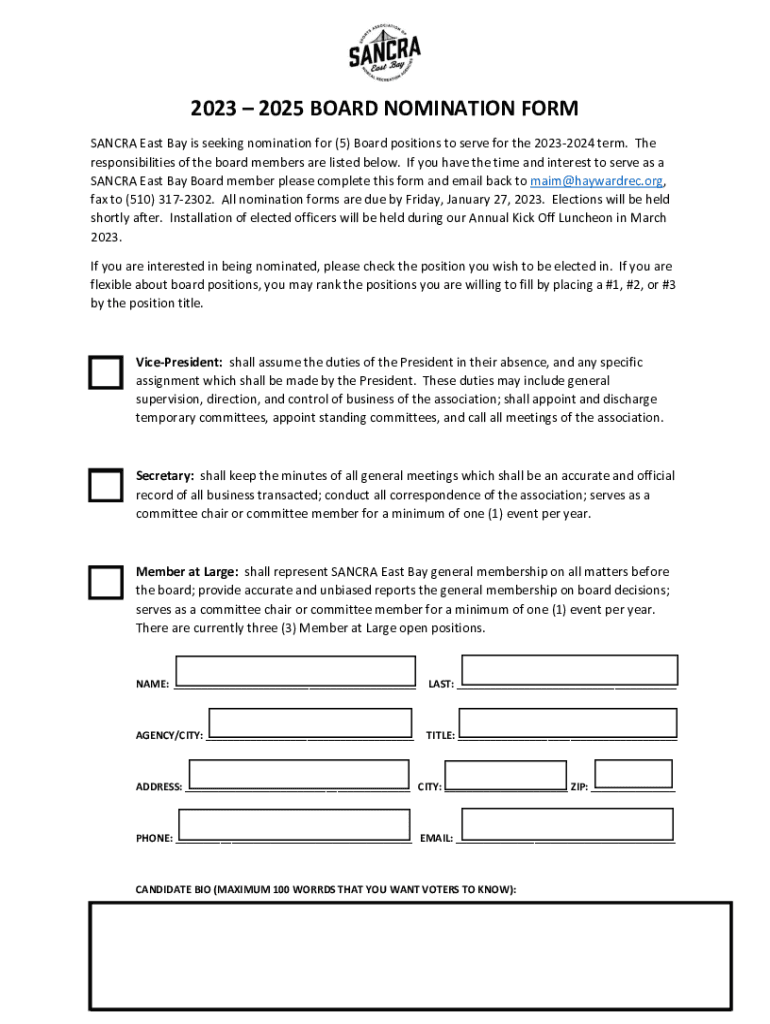 SANCRA East Bay

2023 – 2025 BOARD NOMINATION FORM

SANCRA East Bay is seeking nomination for (5) Board positions to serve for the 2023-2024 term. The responsibilities of the board members are listed below. If you have the time and interest to serve as a SANCRA East Bay Board member please complete this form and email back to maim@haywardrec.org, fax to (510) 317-2302. All nomination forms are due by Friday, January 27, 2023. Elections will be held shortly after. Installation of elected officers will be held during our Annual Kick Off Luncheon in March 2023.

If you are interested in being nominated, please check the position you wish to be elected in. If you are flexible about board positions, you may rank the positions you are willing to fill by placing a #1, #2, or #3 by the position title.

Vice-President: shall assume the duties of the President in their absence, and any specific assignment which shall be made by the President. These duties may include general supervision, direction, and control of business of the association; shall appoint and discharge temporary committees, appoint standing committees, and call all meetings of the association.

Secretary: shall keep the minutes of all general meetings which shall be an accurate and official record of all business transacted; conduct all correspondence of the association; serves as a committee chair or committee member for a minimum of one (1) event per year.

Member at Large: shall represent SANCRA East Bay general membership on all matters before the board; provide accurate and unbiased reports the general membership on board decisions; serves as a committee chair or committee member for a minimum of one (1) event per year. There are currently three (3) Member at Large open positions.

NAME:

LAST:

AGENCY/CITY:

TITLE:

ADDRESS:

CITY:

ZIP:

PHONE:

EMAIL:

CANDIDATE BIO (MAXIMUM 100 WORRDS THAT YOU WANT VOTERS TO KNOW):